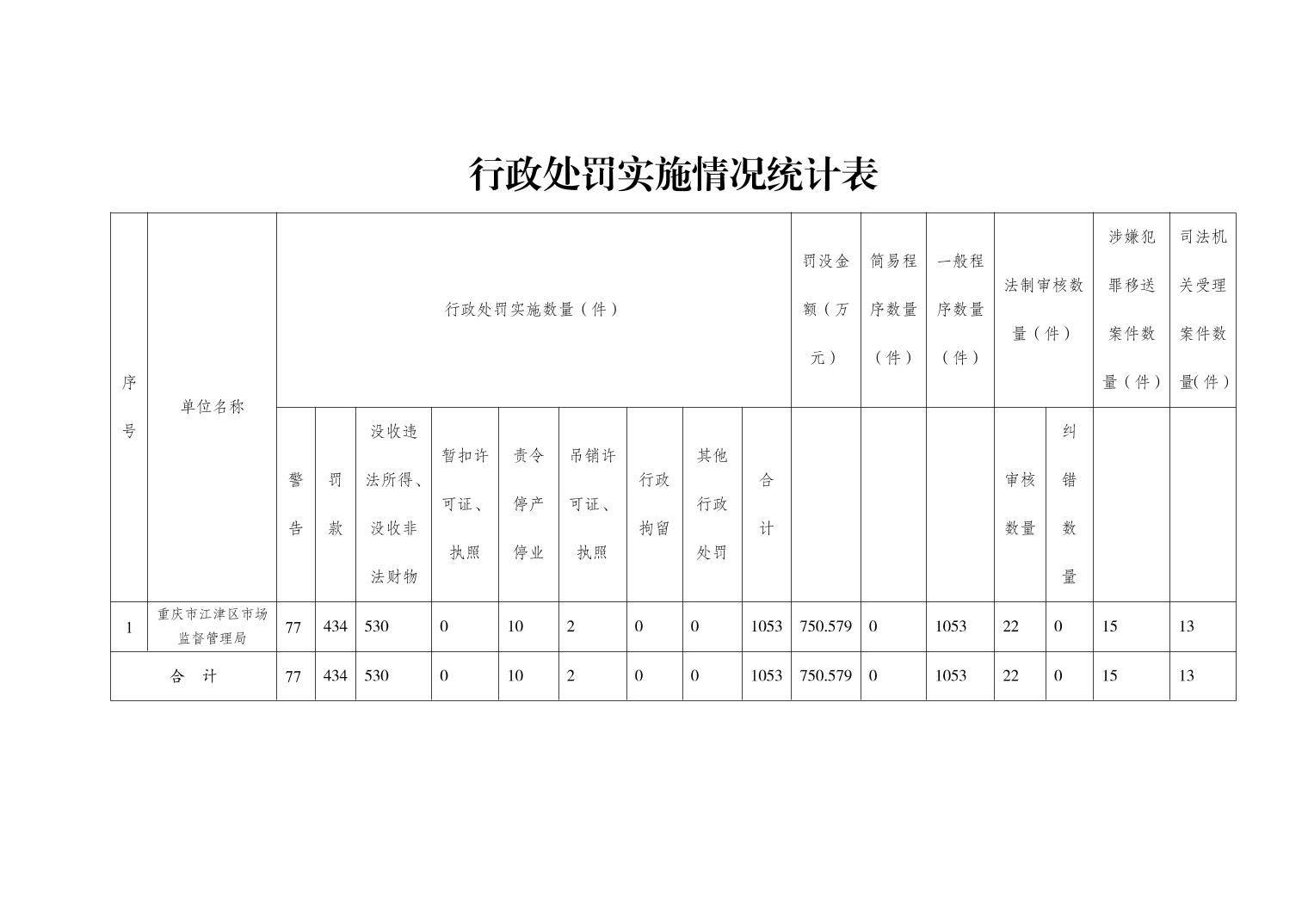 行政处罚实施情况统计表

| 序号 | 单位名称 | 行政处罚实施数量（件） | | | | | | | | | 罚没金额（万元） | 简易程序数量（件） | 一般程序数量（件） | 法制审核数量（件） | | 涉嫌犯罪移送案件数量（件） | 司法机关受理案件数量(件) |
|---|---|---|---|---|---|---|---|---|---|---|---|---|---|---|---|---|---|
| | | 警告 | 罚款 | 没收违法所得、没收非法财物 | 暂扣许可证、执照 | 责令停产停业 | 吊销许可证、执照 | 行政拘留 | 其他行政处罚 | 合计 | | | | 审核数量 | 纠错数量 | | |
| 1 | 重庆市江津区市场监督管理局 | 77 | 434 | 530 | 0 | 10 | 2 | 0 | 0 | 1053 | 750.579 | 0 | 1053 | 22 | 0 | 15 | 13 |
| 合　计 | | 77 | 434 | 530 | 0 | 10 | 2 | 0 | 0 | 1053 | 750.579 | 0 | 1053 | 22 | 0 | 15 | 13 |